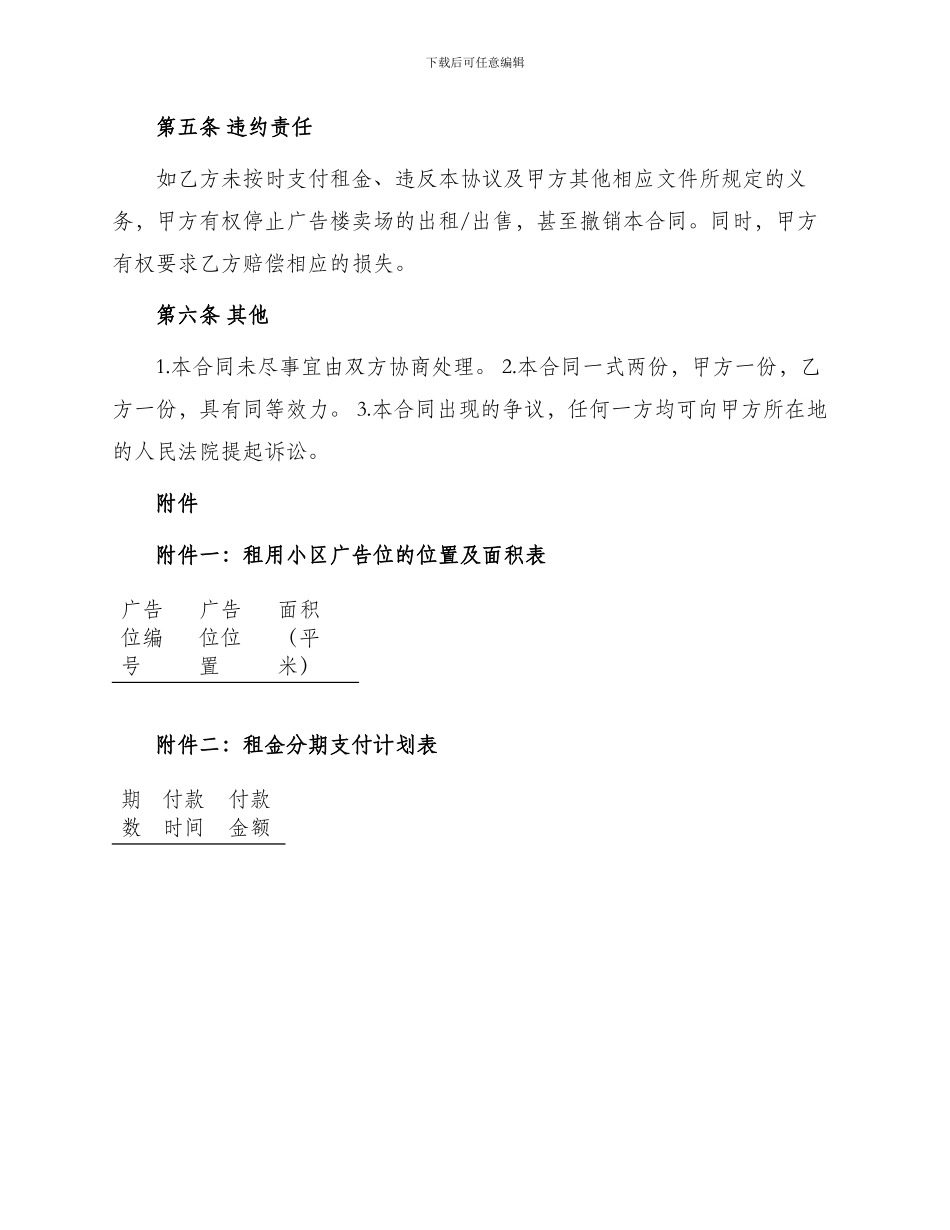 下载后可任意编辑

第五条 违约责任

如乙方未按时支付租金、违反本协议及甲方其他相应文件所规定的义务，甲方有权停止广告楼卖场的出租/出售，甚至撤销本合同。同时，甲方有权要求乙方赔偿相应的损失。

第六条 其他

1.本合同未尽事宜由双方协商处理。 2.本合同一式两份，甲方一份，乙方一份，具有同等效力。 3.本合同出现的争议，任何一方均可向甲方所在地的人民法院提起诉讼。

附件

附件一：租用小区广告位的位置及面积表

| 广告位编号 | 广告位位置 | 面积（平米） |
|---|---|---|

附件二：租金分期支付计划表

| 期数 | 付款时间 | 付款金额 |
|---|---|---|